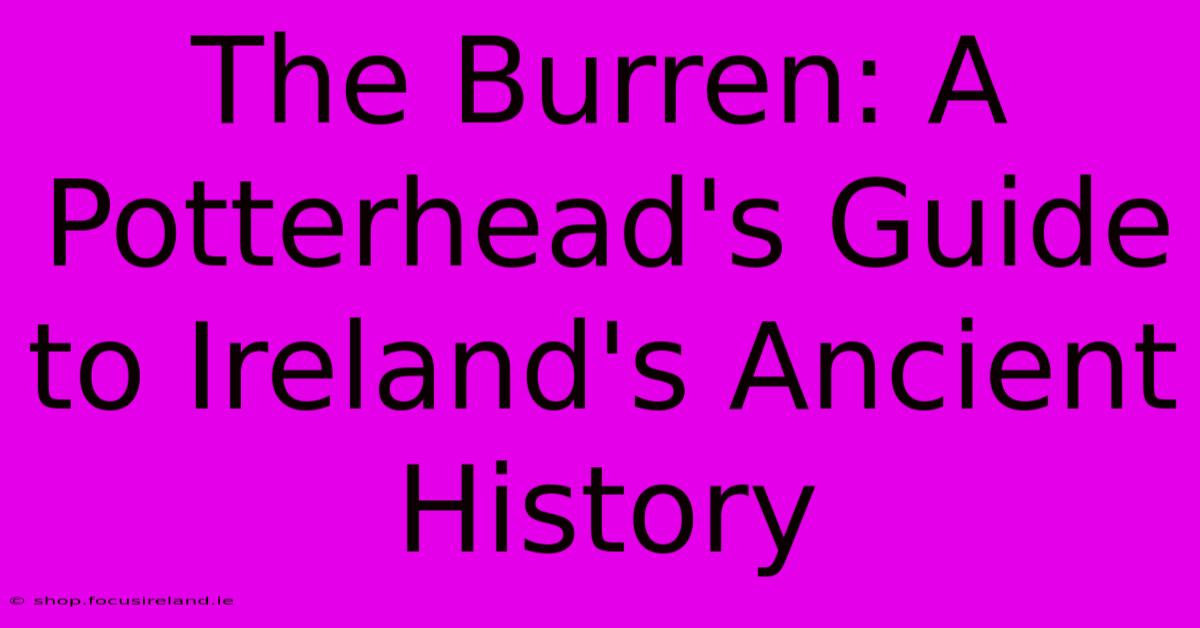 The Burren: A Potterhead's Guide to Ireland's Ancient History

© shop.focusireland.ie